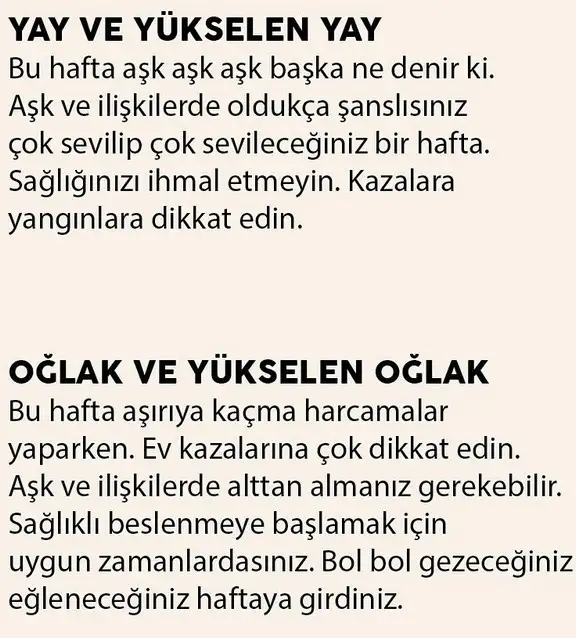 YAY VE YÜKSELEN YAY
Bu hafta aşk aşk aşk başka ne denir ki. Aşk ve ilişkilerde oldukça şanslısınız çok sevilip çok sevileceğiniz bir hafta. Sağlığınızı ihmal etmeyin. Kazalara yangınlara dikkat edin.

OĞLAK VE YÜKSELEN OĞLAK
Bu hafta aşırıya kaçma harcamalar yaparken. Ev kazalarına çok dikkat edin. Aşk ve ilişkilerde alttan almanız gerekebilir. Sağlıklı beslenmeye başlamak için uygun zamanlardasınız. Bol bol gezeceğiniz eğleneceğiniz haftaya girdiniz.